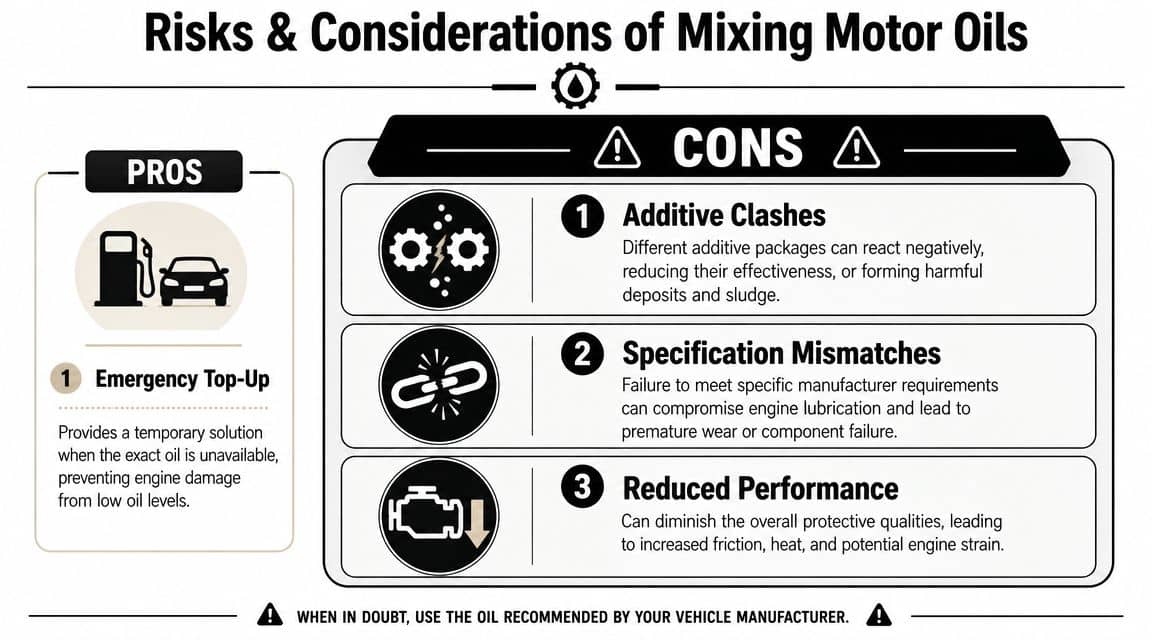 Risks & Considerations of Mixing Motor Oils

PROS

1 Emergency Top-Up

Provides a temporary solution when the exact oil is unavailable, preventing engine damage from low oil levels.

CONS

1 Additive Clashes

Different additive packages can react negatively, reducing their effectiveness, or forming harmful deposits and sludge.

2 Specification Mismatches

Failure to meet specific manufacturer requirements can compromise engine lubrication and lead to premature wear or component failure.

3 Reduced Performance

Can diminish the overall protective qualities, leading to increased friction, heat, and potential engine strain.

WHEN IN DOUBT, USE THE OIL RECOMMENDED BY YOUR VEHICLE MANUFACTURER.